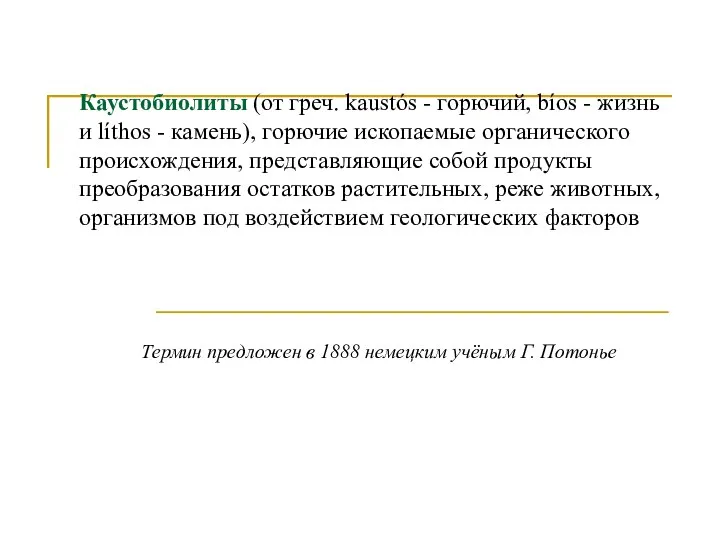 Каустобиолиты (от греч. kaustós - горючий, bíos - жизнь и líthos - камень), горючие ископаемые органического происхождения, представляющие собой продукты преобразования остатков растительных, реже животных, организмов под воздействием геологических факторов

Термин предложен в 1888 немецким учёным Г. Потонье